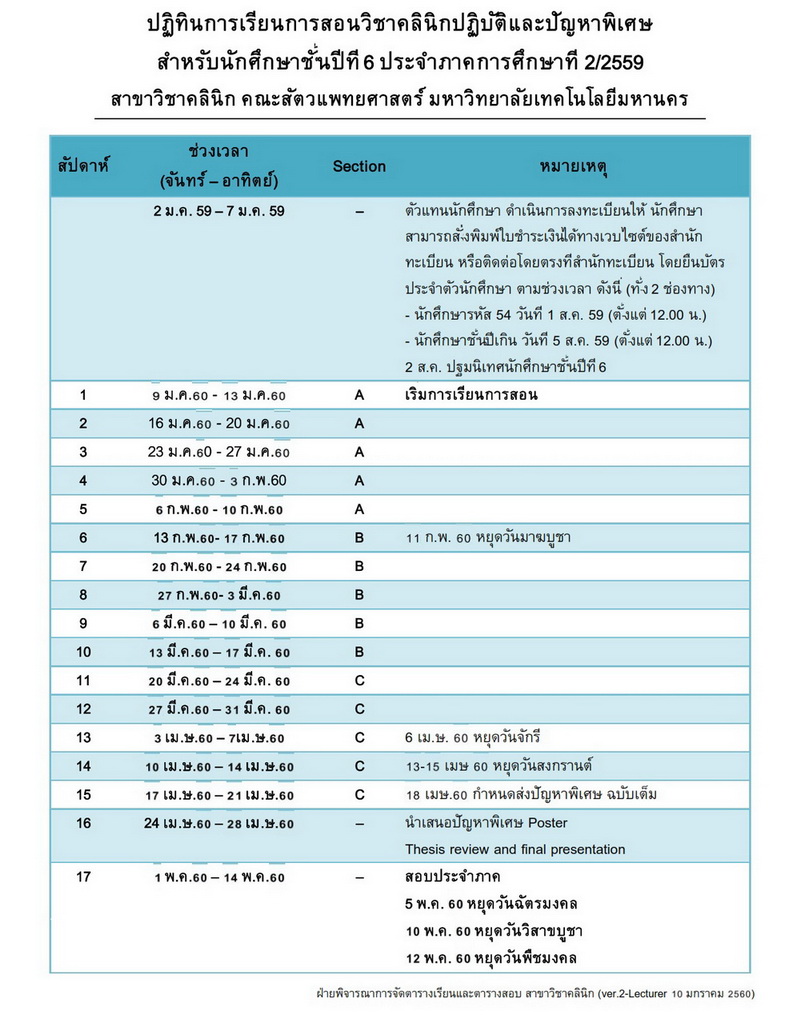 ปฏิทินการเรียนการสอนวิชาคลินิกปฏิบัติและปัญหาพิเศษ
สำหรับนักศึกษาชั้นปีที่ 6 ประจำภาคการศึกษาที่ 2/2559
สาขาวิชาคลินิก คณะสัตวแพทยศาสตร์ มหาวิทยาลัยเทคโนโลยีมหานคร

| สัปดาห์ | ช่วงเวลา (จันทร์ – อาทิตย์) | Section | หมายเหตุ |
|---|---|---|---|
| | 2 ม.ค. 59 – 7 ม.ค. 59 | – | ตัวแทนนักศึกษา ดำเนินการลงทะเบียนให้ นักศึกษาสามารถสั่งพิมพ์ใบชำระเงินได้ทางเวบไซต์ของสำนักทะเบียน หรือติดต่อโดยตรงที่สำนักทะเบียน โดยยื่นบัตรประจำตัวนักศึกษา ตามช่วงเวลา ดังนี้ (ทั้ง 2 ช่องทาง) - นักศึกษารหัส 54 วันที่ 1 ส.ค. 59 (ตั้งแต่ 12.00 น.) - นักศึกษาชั้นปีเกิน วันที่ 5 ส.ค. 59 (ตั้งแต่ 12.00 น.) 2 ส.ค. ปฐมนิเทศนักศึกษาชั้นปีที่ 6 |
| 1 | 9 ม.ค.60 - 13 ม.ค.60 | A | เริ่มการเรียนการสอน |
| 2 | 16 ม.ค.60 - 20 ม.ค.60 | A | |
| 3 | 23 ม.ค.60 - 27 ม.ค.60 | A | |
| 4 | 30 ม.ค.60 - 3 ก.พ.60 | A | |
| 5 | 6 ก.พ.60 - 10 ก.พ.60 | A | |
| 6 | 13 ก.พ.60- 17 ก.พ.60 | B | 11 ก.พ. 60 หยุดวันมาฆบูชา |
| 7 | 20 ก.พ.60 - 24 ก.พ.60 | B | |
| 8 | 27 ก.พ.60- 3 มี.ค.60 | B | |
| 9 | 6 มี.ค.60 – 10 มี.ค. 60 | B | |
| 10 | 13 มี.ค.60 – 17 มี.ค. 60 | B | |
| 11 | 20 มี.ค.60 – 24 มี.ค. 60 | C | |
| 12 | 27 มี.ค.60 – 31 มี.ค. 60 | C | |
| 13 | 3 เม.ษ.60 – 7เม.ษ.60 | C | 6 เม.ษ. 60 หยุดวันจักรี |
| 14 | 10 เม.ษ.60 – 14 เม.ษ.60 | C | 13-15 เมษ 60 หยุดวันสงกรานต์ |
| 15 | 17 เม.ษ.60 – 21 เม.ษ.60 | C | 18 เมษ.60 กำหนดส่งปัญหาพิเศษ ฉบับเต็ม |
| 16 | 24 เม.ษ.60 – 28 เม.ษ.60 | – | นำเสนอปัญหาพิเศษ Poster Thesis review and final presentation |
| 17 | 1 พ.ค.60 – 14 พ.ค.60 | – | สอบประจำภาค 5 พ.ค. 60 หยุดวันฉัตรมงคล 10 พ.ค. 60 หยุดวันวิสาขบูชา 12 พ.ค. 60 หยุดวันพืชมงคล |

ฝ่ายพิจารณาการจัดตารางเรียนและตารางสอบ สาขาวิชาคลินิก (ver.2-Lecturer 10 มกราคม 2560)